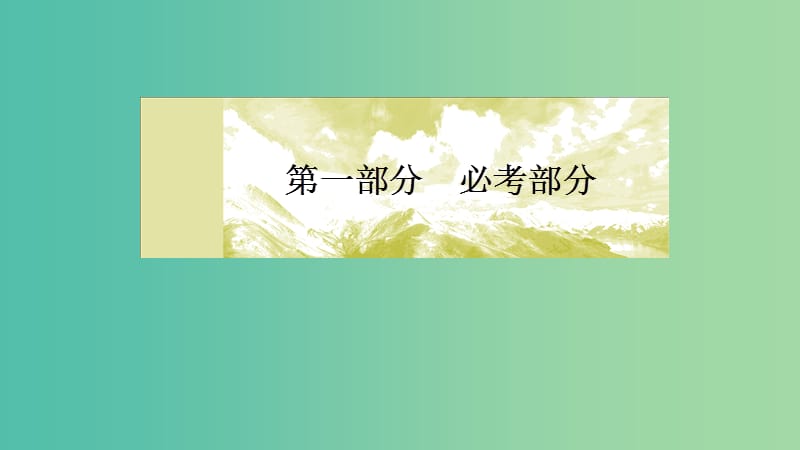 第一部分　必考部分